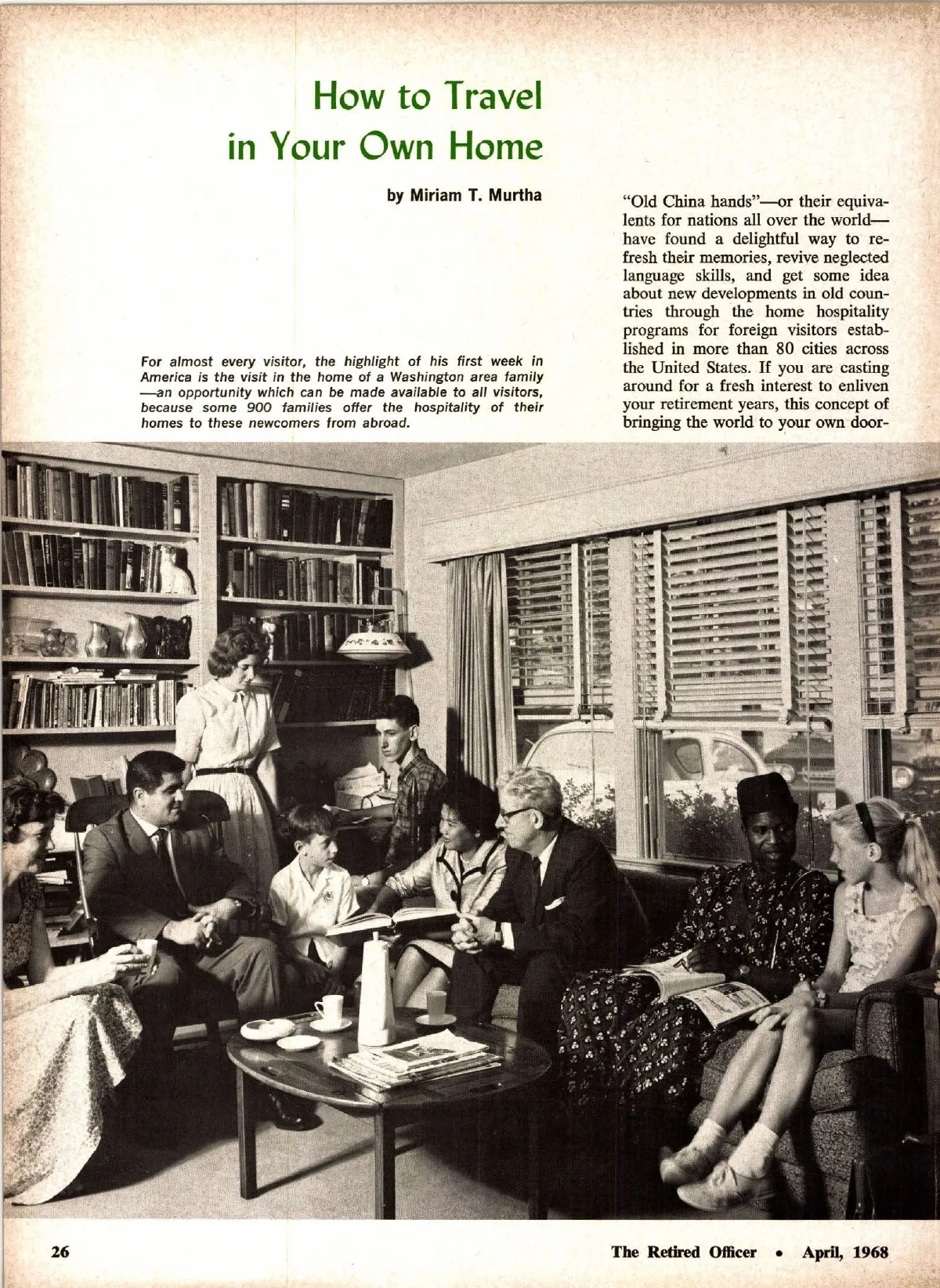 How to Travel in Your Own Home

by Miriam T. Murtha

For almost every visitor, the highlight of his first week in America is the visit in the home of a Washington area family —an opportunity which can be made available to all visitors, because some 900 families offer the hospitality of their homes to these newcomers from abroad.

"Old China hands"—or their equivalents for nations all over the world—have found a delightful way to refresh their memories, revive neglected language skills, and get some idea about new developments in old countries through the home hospitality programs for foreign visitors established in more than 80 cities across the United States. If you are casting around for a fresh interest to enliven your retirement years, this concept of bringing the world to your own door-

26

The Retired Officer • April, 1968